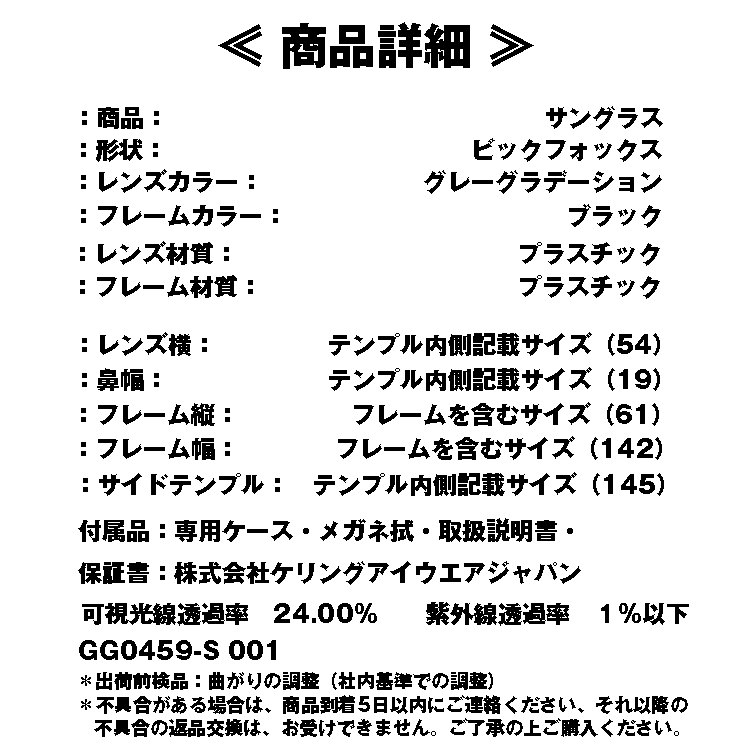 ≪ 商品詳細 ≫

：商品：　サングラス
：形状：　ビックフォックス
：レンズカラー：　グレーグラデーション
：フレームカラー：　ブラック
：レンズ材質：　プラスチック
：フレーム材質：　プラスチック

：レンズ横：　テンプル内側記載サイズ（54）
：鼻幅：　テンプル内側記載サイズ（19）
：フレーム縦：　フレームを含むサイズ（61）
：フレーム幅：　フレームを含むサイズ（142）
：サイドテンプル：　テンプル内側記載サイズ（145）

付属品：専用ケース・メガネ拭・取扱説明書・

保証書：株式会社ケリングアイウエアジャパン

可視光線透過率　24.00%　紫外線透過率　1％以下

GG0459-S 001

＊出荷前検品：曲がりの調整（社内基準での調整）
＊不具合がある場合は、商品到着5日以内にご連絡ください、それ以降の不具合の返品交換は、お受けできません。ご了承の上ご購入ください。